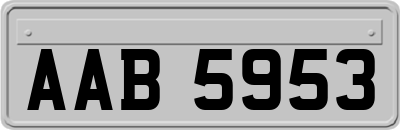 AAB 5953